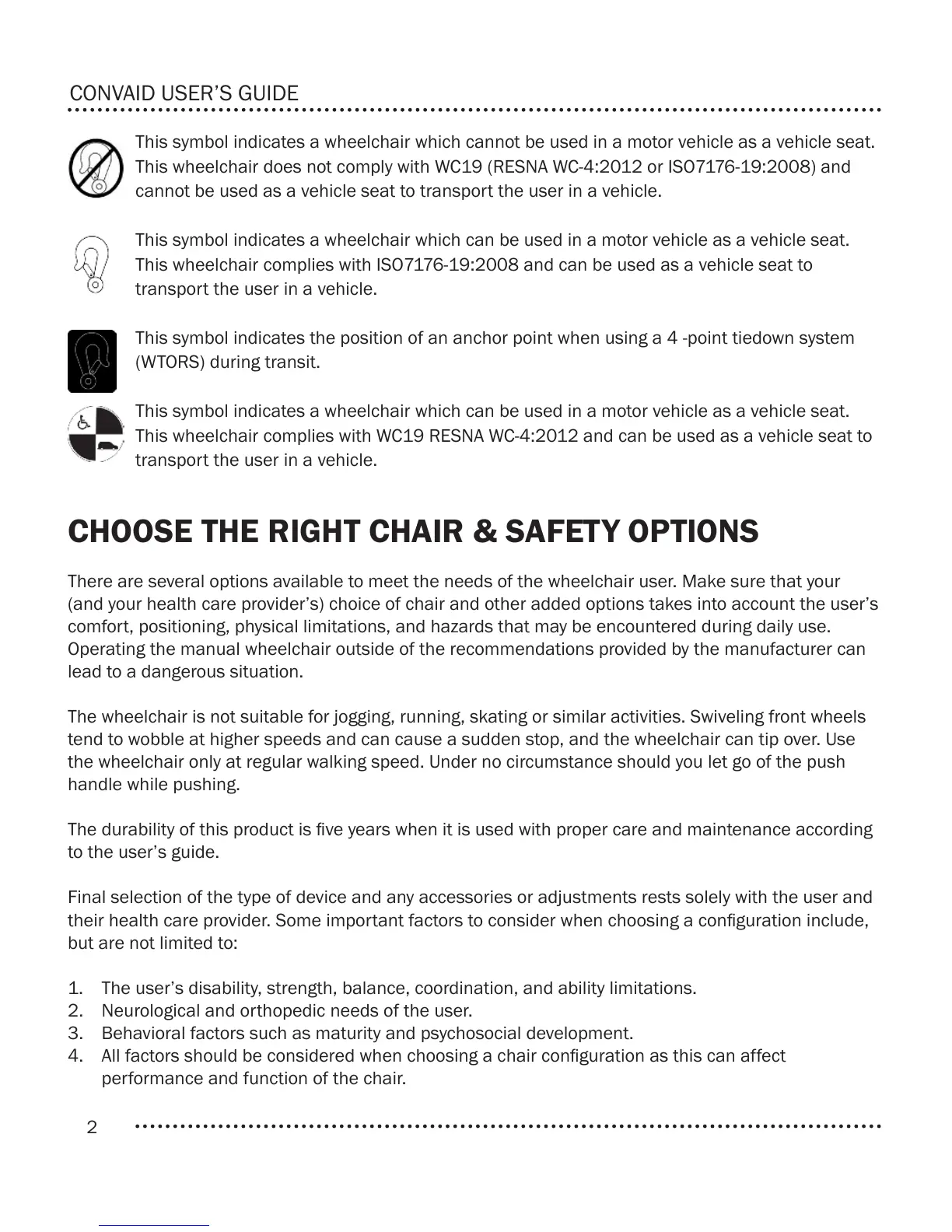 CONVAID USER'S GUIDE

This symbol indicates a wheelchair which cannot be used in a motor vehicle as a vehicle seat. This wheelchair does not comply with WC19 (RESNA WC-4:2012 or ISO7176-19:2008) and cannot be used as a vehicle seat to transport the user in a vehicle.

This symbol indicates a wheelchair which can be used in a motor vehicle as a vehicle seat. This wheelchair complies with ISO7176-19:2008 and can be used as a vehicle seat to transport the user in a vehicle.

This symbol indicates the position of an anchor point when using a 4 -point tiedown system (WTORS) during transit.

This symbol indicates a wheelchair which can be used in a motor vehicle as a vehicle seat. This wheelchair complies with WC19 RESNA WC-4:2012 and can be used as a vehicle seat to transport the user in a vehicle.

CHOOSE THE RIGHT CHAIR & SAFETY OPTIONS

There are several options available to meet the needs of the wheelchair user. Make sure that your (and your health care provider's) choice of chair and other added options takes into account the user's comfort, positioning, physical limitations, and hazards that may be encountered during daily use. Operating the manual wheelchair outside of the recommendations provided by the manufacturer can lead to a dangerous situation.

The wheelchair is not suitable for jogging, running, skating or similar activities. Swiveling front wheels tend to wobble at higher speeds and can cause a sudden stop, and the wheelchair can tip over. Use the wheelchair only at regular walking speed. Under no circumstance should you let go of the push handle while pushing.

The durability of this product is five years when it is used with proper care and maintenance according to the user's guide.

Final selection of the type of device and any accessories or adjustments rests solely with the user and their health care provider. Some important factors to consider when choosing a configuration include, but are not limited to:

1. The user's disability, strength, balance, coordination, and ability limitations.
2. Neurological and orthopedic needs of the user.
3. Behavioral factors such as maturity and psychosocial development.
4. All factors should be considered when choosing a chair configuration as this can affect performance and function of the chair.

2